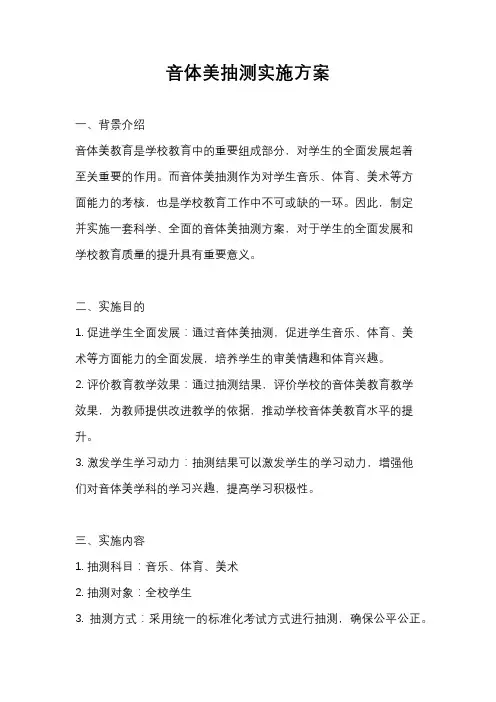 音体美抽测实施方案

一、背景介绍

音体美教育是学校教育中的重要组成部分，对学生的全面发展起着至关重要的作用。而音体美抽测作为对学生音乐、体育、美术等方面能力的考核，也是学校教育工作中不可或缺的一环。因此，制定并实施一套科学、全面的音体美抽测方案，对于学生的全面发展和学校教育质量的提升具有重要意义。

二、实施目的

1. 促进学生全面发展：通过音体美抽测，促进学生音乐、体育、美术等方面能力的全面发展，培养学生的审美情趣和体育兴趣。

2. 评价教育教学效果：通过抽测结果，评价学校的音体美教育教学效果，为教师提供改进教学的依据，推动学校音体美教育水平的提升。

3. 激发学生学习动力：抽测结果可以激发学生的学习动力，增强他们对音体美学科的学习兴趣，提高学习积极性。

三、实施内容

1. 抽测科目：音乐、体育、美术

2. 抽测对象：全校学生

3. 抽测方式：采用统一的标准化考试方式进行抽测，确保公平公正。